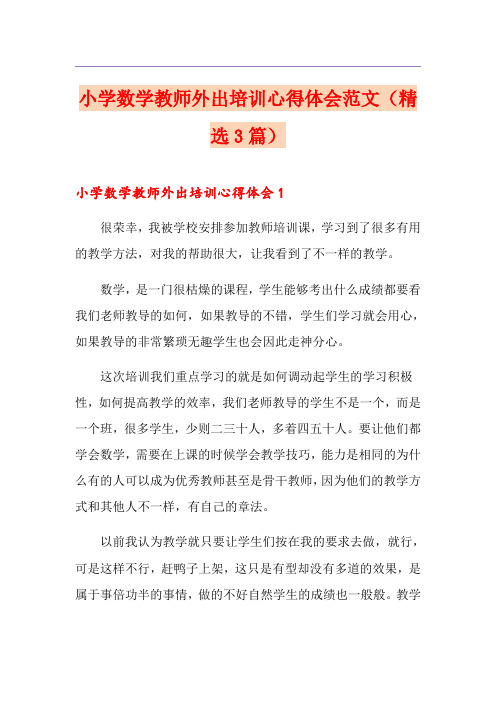 小学数学教师外出培训心得体会范文（精选3篇）

小学数学教师外出培训心得体会1

很荣幸，我被学校安排参加教师培训课，学习到了很多有用的教学方法，对我的帮助很大，让我看到了不一样的教学。

数学，是一门很枯燥的课程，学生能够考出什么成绩都要看我们老师教导的如何，如果教导的不错，学生们学习就会用心，如果教导的非常繁琐无趣学生也会因此走神分心。

这次培训我们重点学习的就是如何调动起学生的学习积极性，如何提高教学的效率，我们老师教导的学生不是一个，而是一个班，很多学生，少则二三十人，多着四五十人。要让他们都学会数学，需要在上课的时候学会教学技巧，能力是相同的为什么有的人可以成为优秀教师甚至是骨干教师，因为他们的教学方式和其他人不一样，有自己的章法。

以前我认为教学就只要让学生们按在我的要求去做，就行，可是这样不行，赶鸭子上架，这只是有型却没有多道的效果，是属于事倍功半的事情，做的不好自然学生的成绩也一般般。教学